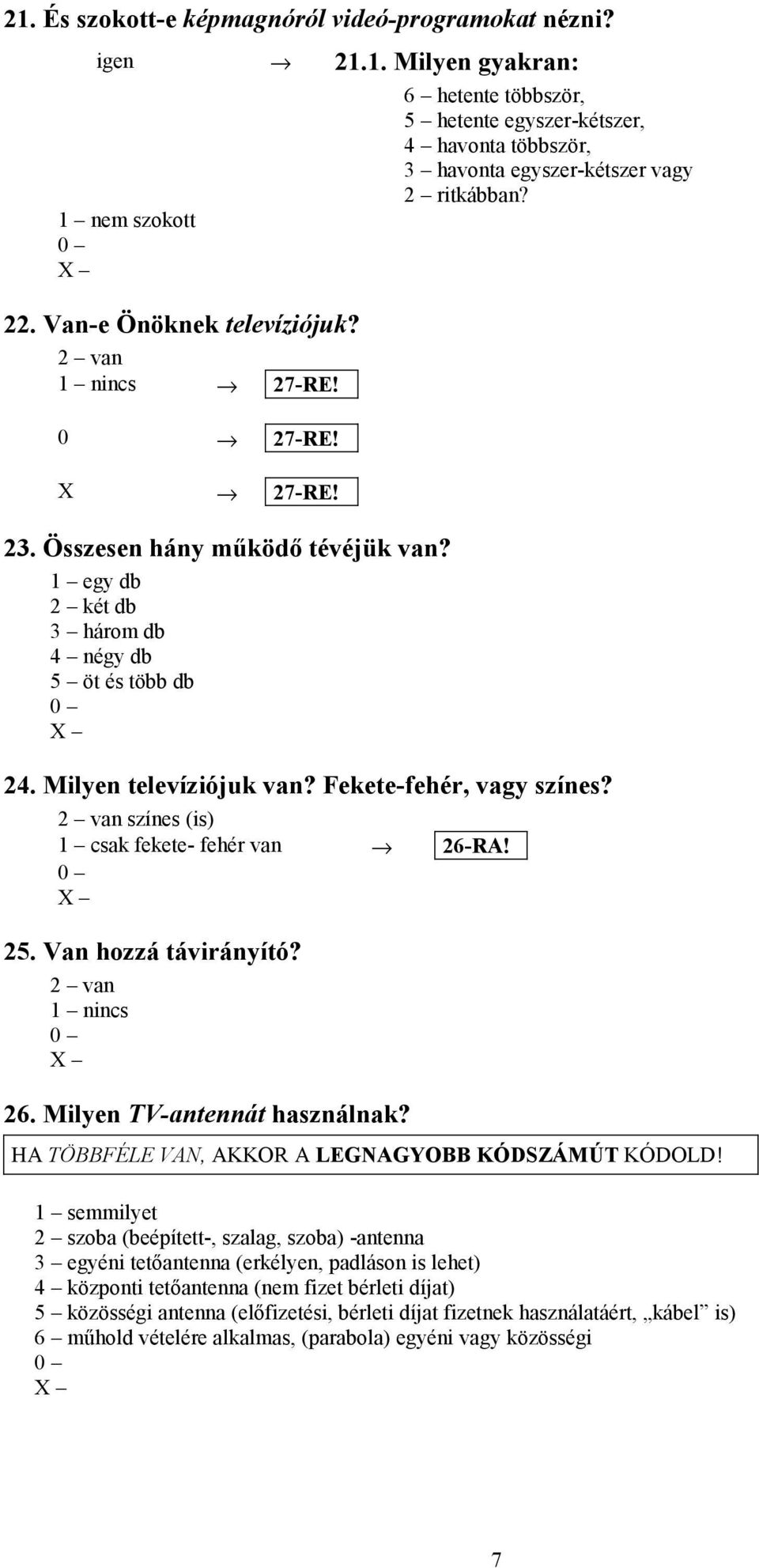 21. És szokott-e képmagnóról videó-programokat nézni?

igen → 21.1. Milyen gyakran:

6 – hetente többször,
5 – hetente egyszer-kétszer,
4 – havonta többször,
3 – havonta egyszer-kétszer vagy
2 – ritkábban?

1 – nem szokott
0 –
X –

22. Van-e Önöknek televíziójuk?

2 – van
1 – nincs → 27-RE!
0 → 27-RE!
X → 27-RE!

23. Összesen hány működő tévéjük van?

1 – egy db
2 – két db
3 – három db
4 – négy db
5 – öt és több db
0 –
X –

24. Milyen televíziójuk van? Fekete-fehér, vagy színes?

2 – van színes (is)
1 – csak fekete- fehér van → 26-RA!
0 –
X –

25. Van hozzá távirányító?

2 – van
1 – nincs
0 –
X –

26. Milyen TV-antennát használnak?

HA TÖBBFÉLE VAN, AKKOR A LEGNAGYOBB KÓDSZÁMÚT KÓDOLD!

1 – semmilyet
2 – szoba (beépített-, szalag, szoba) -antenna
3 – egyéni tetőantenna (erkélyen, padláson is lehet)
4 – központi tetőantenna (nem fizet bérleti díjat)
5 – közösségi antenna (előfizetési, bérleti díjat fizetnek használatáért, „kábel” is)
6 – műhold vételére alkalmas, (parabola) egyéni vagy közösségi
0 –
X –

7